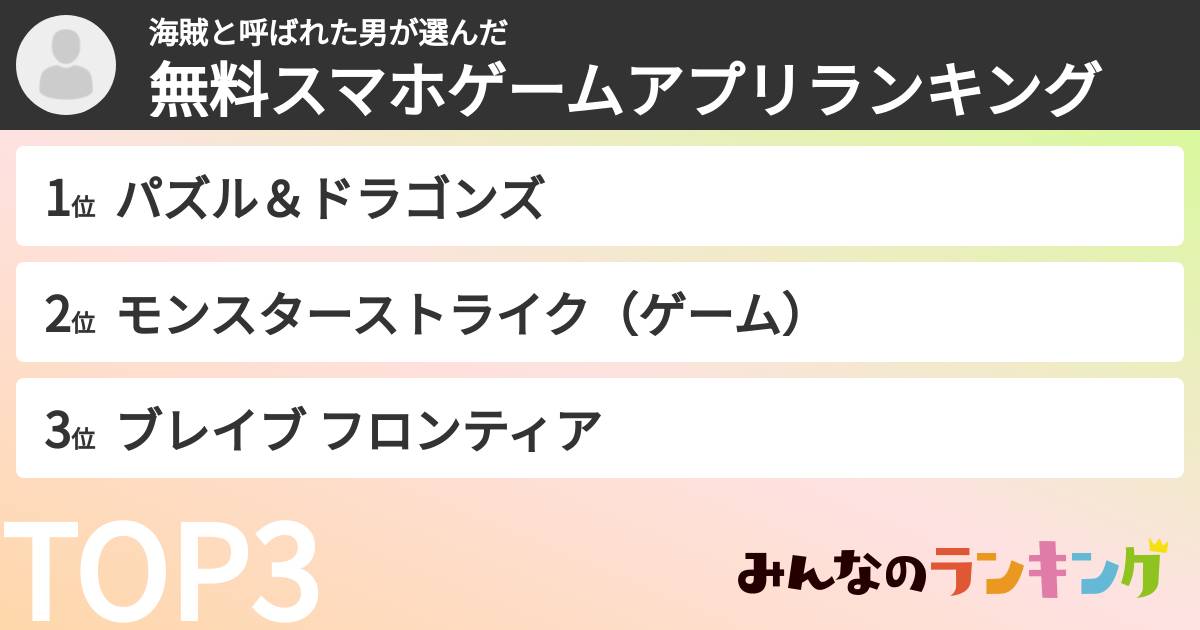 海賊と呼ばれた男が選んだ
無料スマホゲームアプリランキング

1位 パズル＆ドラゴンズ

2位 モンスターストライク（ゲーム）

3位 ブレイブ フロンティア

TOP3

みんなのランキング